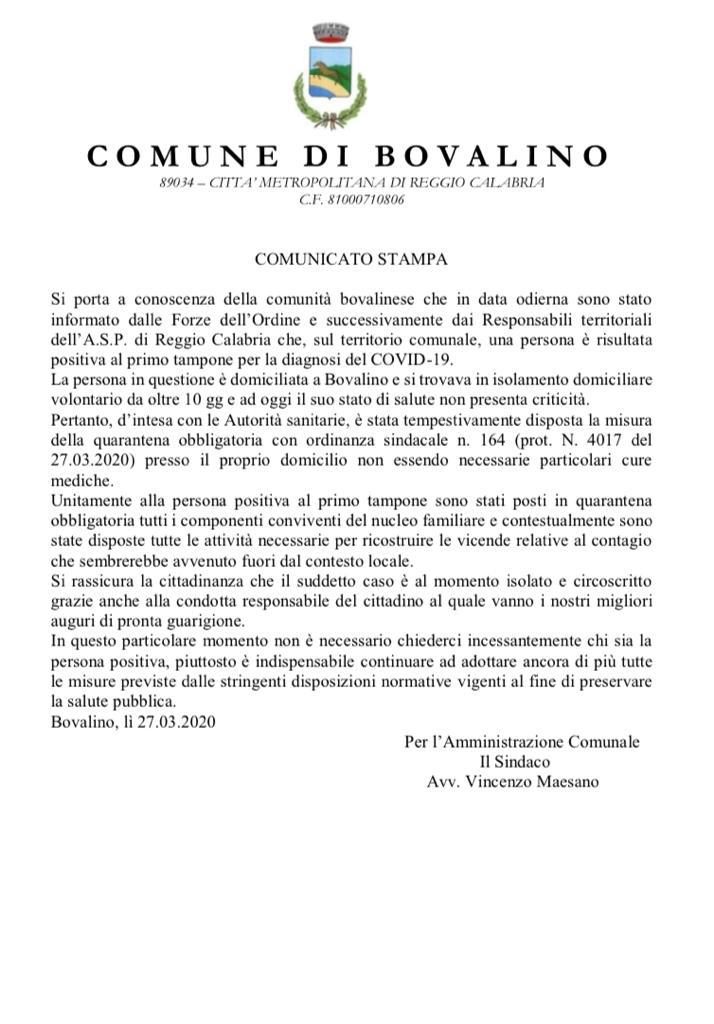 COMUNE DI BOVALINO
89034 – CITTA' METROPOLITANA DI REGGIO CALABRIA
C.F. 81000710806

COMUNICATO STAMPA

Si porta a conoscenza della comunità bovalinese che in data odierna sono stato informato dalle Forze dell'Ordine e successivamente dai Responsabili territoriali dell'A.S.P. di Reggio Calabria che, sul territorio comunale, una persona è risultata positiva al primo tampone per la diagnosi del COVID-19.
La persona in questione è domiciliata a Bovalino e si trovava in isolamento domiciliare volontario da oltre 10 gg e ad oggi il suo stato di salute non presenta criticità.
Pertanto, d'intesa con le Autorità sanitarie, è stata tempestivamente disposta la misura della quarantena obbligatoria con ordinanza sindacale n. 164 (prot. N. 4017 del 27.03.2020) presso il proprio domicilio non essendo necessarie particolari cure mediche.
Unitamente alla persona positiva al primo tampone sono stati posti in quarantena obbligatoria tutti i componenti conviventi del nucleo familiare e contestualmente sono state disposte tutte le attività necessarie per ricostruire le vicende relative al contagio che sembrerebbe avvenuto fuori dal contesto locale.
Si rassicura la cittadinanza che il suddetto caso è al momento isolato e circoscritto grazie anche alla condotta responsabile del cittadino al quale vanno i nostri migliori auguri di pronta guarigione.
In questo particolare momento non è necessario chiederci incessantemente chi sia la persona positiva, piuttosto è indispensabile continuare ad adottare ancora di più tutte le misure previste dalle stringenti disposizioni normative vigenti al fine di preservare la salute pubblica.
Bovalino, lì 27.03.2020

Per l'Amministrazione Comunale
Il Sindaco
Avv. Vincenzo Maesano